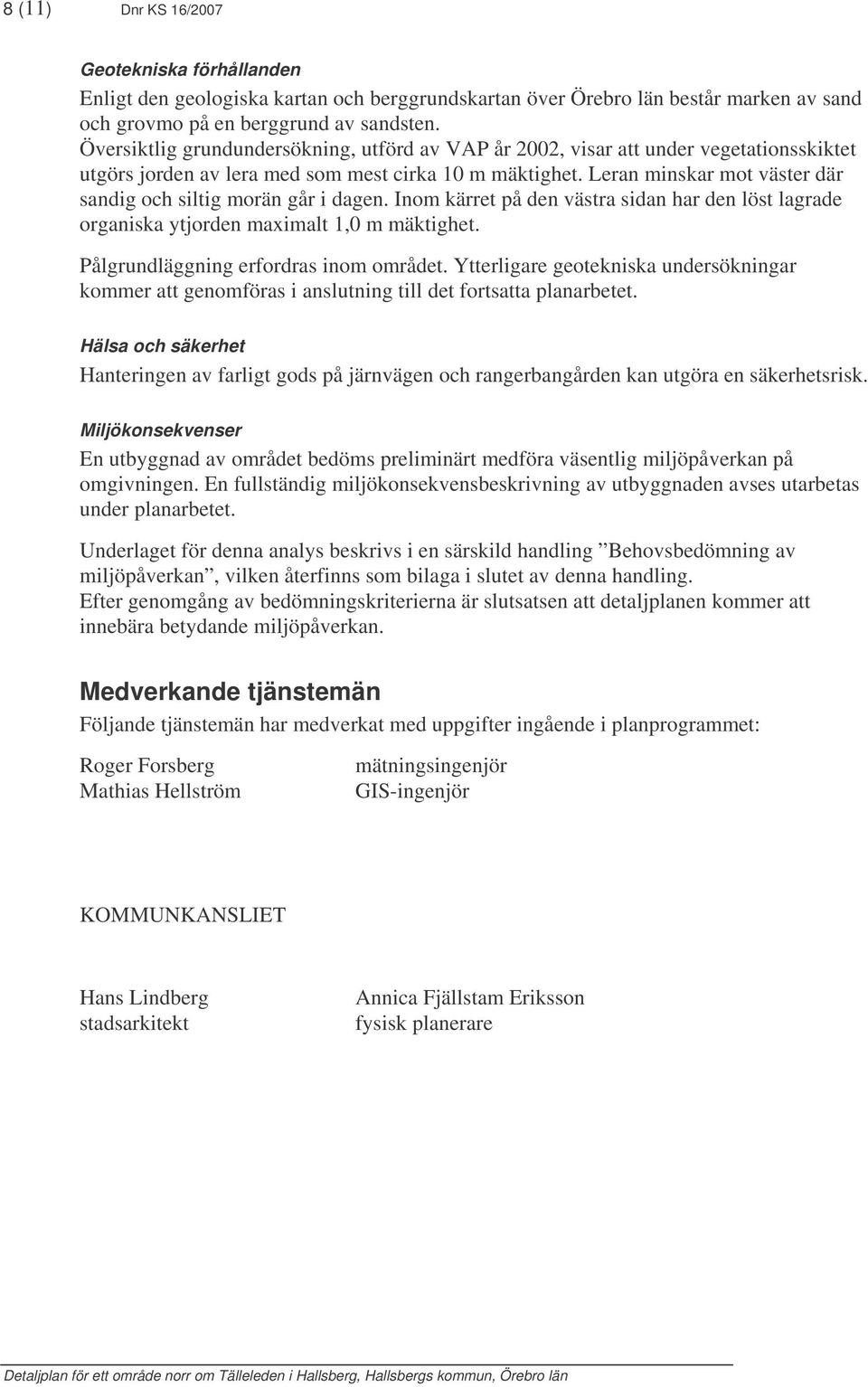 8 (11) Dnr KS 16/2007

Geotekniska förhållanden
Enligt den geologiska kartan och berggrundskartan över Örebro län består marken av sand och grovmo på en berggrund av sandsten.
Översiktlig grundundersökning, utförd av VAP år 2002, visar att under vegetationsskiktet utgörs jorden av lera med som mest cirka 10 m mäktighet. Leran minskar mot väster där sandig och siltig morän går i dagen. Inom kärret på den västra sidan har den löst lagrade organiska ytjorden maximalt 1,0 m mäktighet.

Pålgrundläggning erfordras inom området. Ytterligare geotekniska undersökningar kommer att genomföras i anslutning till det fortsatta planarbetet.

Hälsa och säkerhet
Hanteringen av farligt gods på järnvägen och rangerbangården kan utgöra en säkerhetsrisk.

Miljökonsekvenser
En utbyggnad av området bedöms preliminärt medföra väsentlig miljöpåverkan på omgivningen. En fullständig miljökonsekvensbeskrivning av utbyggnaden avses utarbetas under planarbetet.

Underlaget för denna analys beskrivs i en särskild handling ”Behovsbedömning av miljöpåverkan”, vilken återfinns som bilaga i slutet av denna handling.
Efter genomgång av bedömningskriterierna är slutsatsen att detaljplanen kommer att innebära betydande miljöpåverkan.

Medverkande tjänstemän
Följande tjänstemän har medverkat med uppgifter ingående i planprogrammet:

Roger Forsberg mätningsingenjör
Mathias Hellström GIS-ingenjör

KOMMUNKANSLIET

Hans Lindberg
stadsarkitekt

Annica Fjällstam Eriksson
fysisk planerare

Detaljplan för ett område norr om Tälleleden i Hallsberg, Hallsbergs kommun, Örebro län